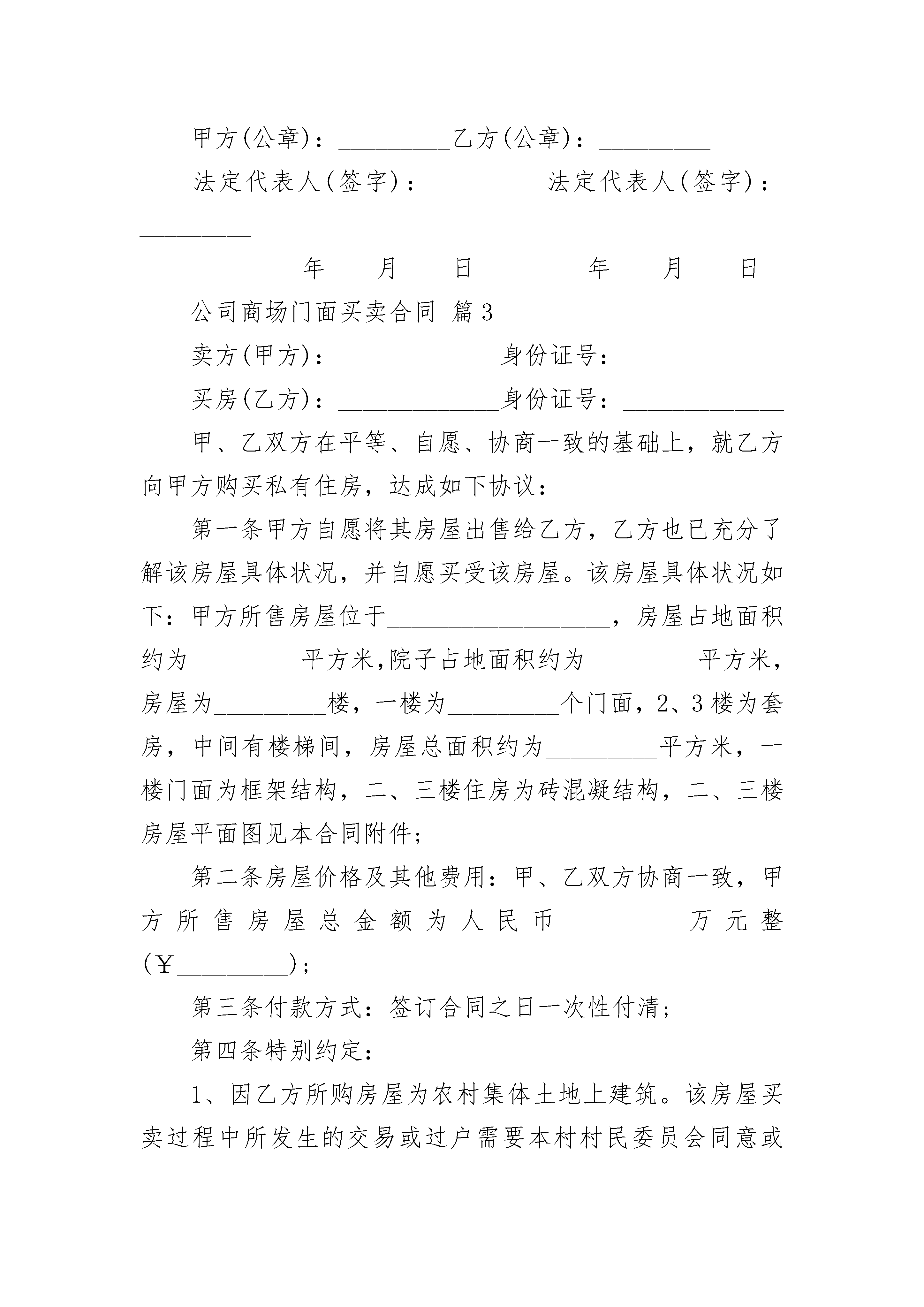 甲方(公章)：_________乙方(公章)：_________

法定代表人(签字)：_________法定代表人(签字)：_________

_________年____月____日_________年____月____日

公司商场门面买卖合同 篇3

卖方(甲方)：_____________身份证号：_____________

买房(乙方)：_____________身份证号：_____________

甲、乙双方在平等、自愿、协商一致的基础上，就乙方向甲方购买私有住房，达成如下协议：

第一条甲方自愿将其房屋出售给乙方，乙方也已充分了解该房屋具体状况，并自愿买受该房屋。该房屋具体状况如下：甲方所售房屋位于__________________，房屋占地面积约为_________平方米,院子占地面积约为_________平方米，房屋为_________楼，一楼为_________个门面，2、3楼为套房，中间有楼梯间，房屋总面积约为_________平方米，一楼门面为框架结构，二、三楼住房为砖混凝结构，二、三楼房屋平面图见本合同附件;

第二条房屋价格及其他费用：甲、乙双方协商一致，甲方所售房屋总金额为人民币_________万元整(￥_________)；

第三条付款方式：签订合同之日一次性付清;

第四条特别约定：

1、因乙方所购房屋为农村集体土地上建筑。该房屋买卖过程中所发生的交易或过户需要本村村民委员会同意或